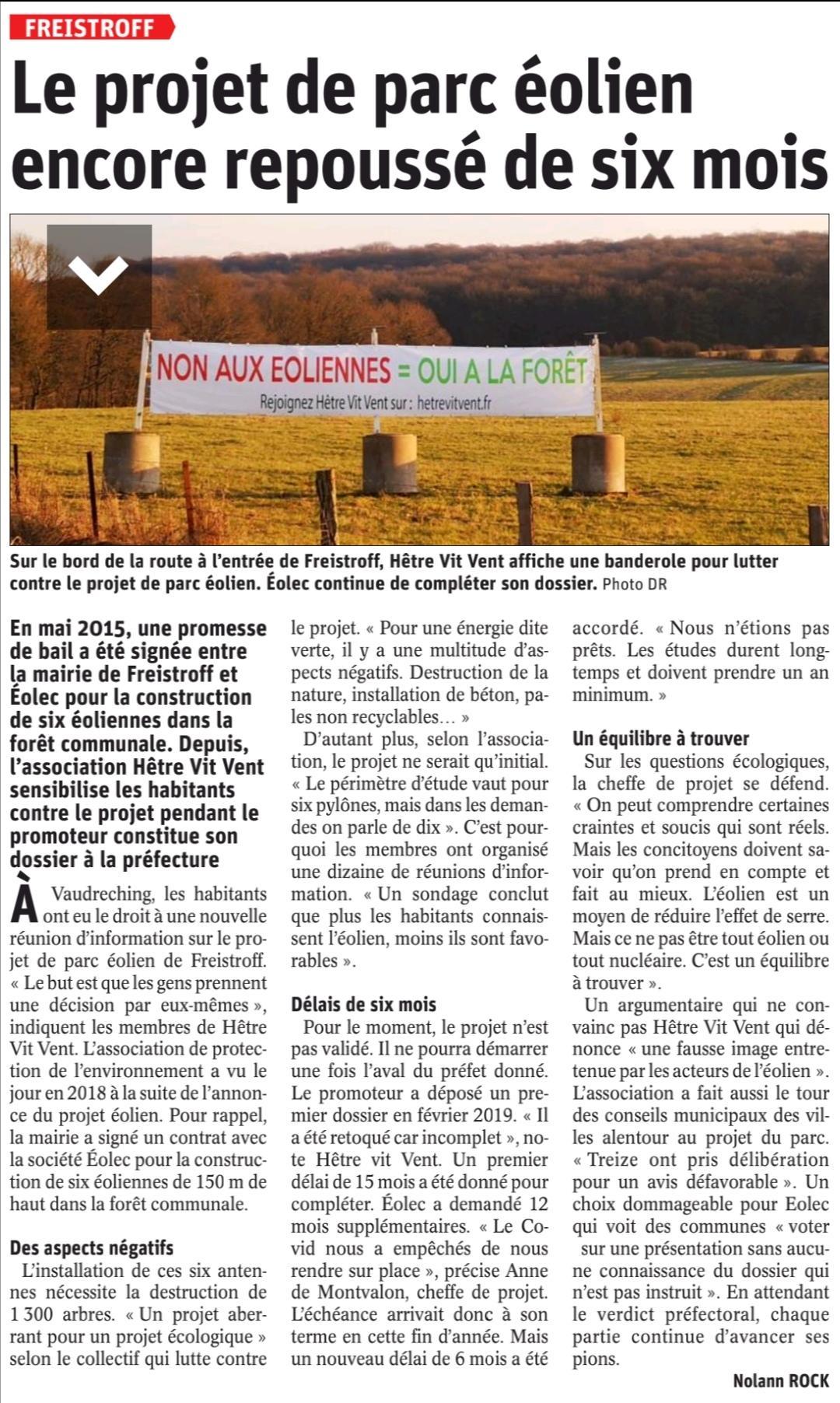 FREISTROFF

Le projet de parc éolien encore repoussé de six mois

NON AUX EOLIENNES = OUI A LA FORÊT
Rejoignez Hêtre Vit Vent sur : hetrevitvent.fr

Sur le bord de la route à l'entrée de Freistroff, Hêtre Vit Vent affiche une banderole pour lutter contre le projet de parc éolien. Éolec continue de compléter son dossier. Photo DR

En mai 2015, une promesse de bail a été signée entre la mairie de Freistroff et Éolec pour la construction de six éoliennes dans la forêt communale. Depuis, l'association Hêtre Vit Vent sensibilise les habitants contre le projet pendant le promoteur constitue son dossier à la préfecture

À Vaudreching, les habitants ont eu le droit à une nouvelle réunion d'information sur le projet de parc éolien de Freistroff. « Le but est que les gens prennent une décision par eux-mêmes », indiquent les membres de Hêtre Vit Vent. L'association de protection de l'environnement a vu le jour en 2018 à la suite de l'annonce du projet éolien. Pour rappel, la mairie a signé un contrat avec la société Éolec pour la construction de six éoliennes de 150 m de haut dans la forêt communale.

Des aspects négatifs
L'installation de ces six antennes nécessite la destruction de 1 300 arbres. « Un projet aberrant pour un projet écologique » selon le collectif qui lutte contre le projet. « Pour une énergie dite verte, il y a une multitude d'aspects négatifs. Destruction de la nature, installation de béton, pales non recyclables… »

D'autant plus, selon l'association, le projet ne serait qu'initial. « Le périmètre d'étude vaut pour six pylônes, mais dans les demandes on parle de dix ». C'est pourquoi les membres ont organisé une dizaine de réunions d'information. « Un sondage conclut que plus les habitants connaissent l'éolien, moins ils sont favorables ».

Délais de six mois
Pour le moment, le projet n'est pas validé. Il ne pourra démarrer une fois l'aval du préfet donné. Le promoteur a déposé un premier dossier en février 2019. « Il a été retoqué car incomplet », note Hêtre vit Vent. Un premier délai de 15 mois a été donné pour compléter. Éolec a demandé 12 mois supplémentaires. « Le Covid nous a empêchés de nous rendre sur place », précise Anne de Montvalon, cheffe de projet. L'échéance arrivait donc à son terme en cette fin d'année. Mais un nouveau délai de 6 mois a été accordé. « Nous n'étions pas prêts. Les études durent longtemps et doivent prendre un an minimum. »

Un équilibre à trouver
Sur les questions écologiques, la cheffe de projet se défend. « On peut comprendre certaines craintes et soucis qui sont réels. Mais les concitoyens doivent savoir qu'on prend en compte et fait au mieux. L'éolien est un moyen de réduire l'effet de serre. Mais ce ne pas être tout éolien ou tout nucléaire. C'est un équilibre à trouver ».

Un argumentaire qui ne convainc pas Hêtre Vit Vent qui dénonce « une fausse image entretenue par les acteurs de l'éolien ». L'association a fait aussi le tour des conseils municipaux des villes alentour au projet du parc. « Treize ont pris délibération pour un avis défavorable ». Un choix dommageable pour Eolec qui voit des communes « voter sur une présentation sans aucune connaissance du dossier qui n'est pas instruit ». En attendant le verdict préfectoral, chaque partie continue d'avancer ses pions.

Nolann ROCK